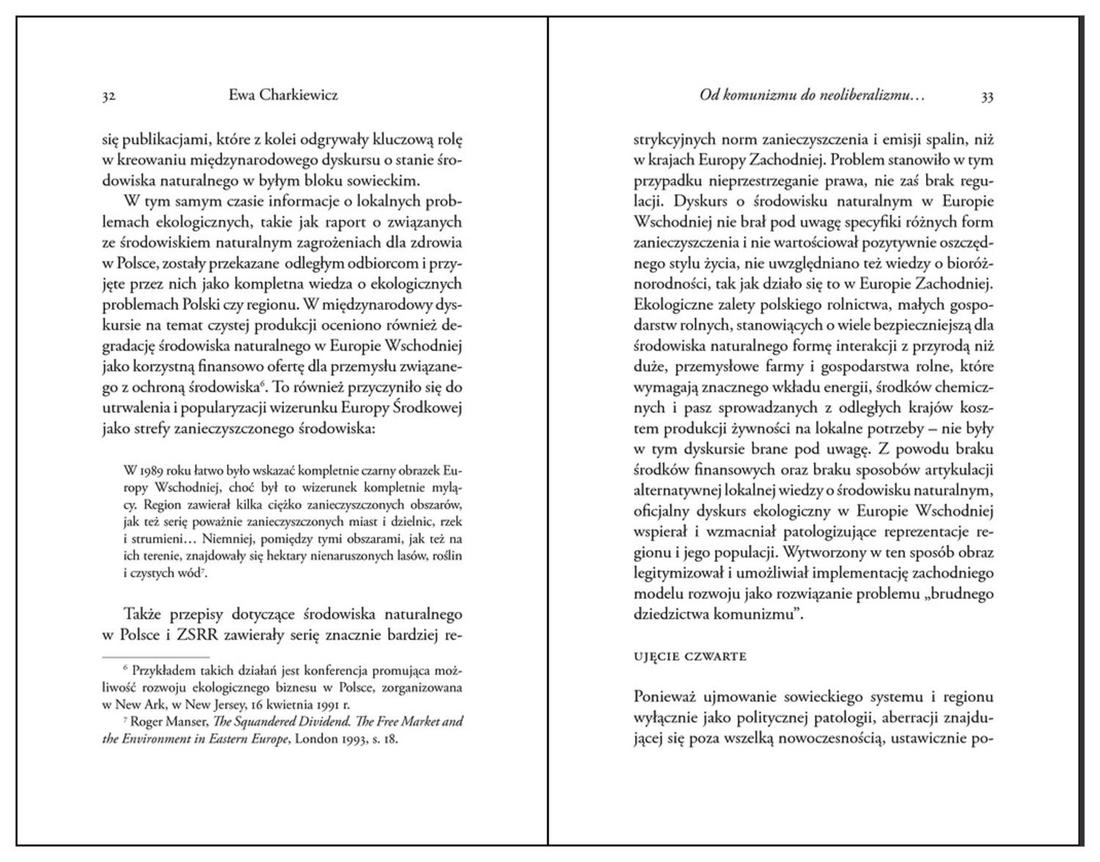 32 Ewa Charkiewicz

się publikacjami, które z kolei odgrywały kluczową rolę w kreowaniu międzynarodowego dyskursu o stanie środowiska naturalnego w byłym bloku sowieckim.

W tym samym czasie informacje o lokalnych problemach ekologicznych, takie jak raport o związanych ze środowiskiem naturalnym zagrożeniach dla zdrowia w Polsce, zostały przekazane odległym odbiorcom i przyjęte przez nich jako kompletna wiedza o ekologicznych problemach Polski czy regionu. W międzynarodowy dyskursie na temat czystej produkcji oceniono również degradację środowiska naturalnego w Europie Wschodniej jako korzystną finansowo ofertę dla przemysłu związanego z ochroną środowiska$^6$. To również przyczyniło się do utrwalenia i popularyzacji wizerunku Europy Środkowej jako strefy zanieczyszczonego środowiska:

W 1989 roku łatwo było wskazać kompletnie czarny obrazek Europy Wschodniej, choć był to wizerunek kompletnie mylący. Region zawierał kilka ciężko zanieczyszczonych obszarów, jak też serię poważnie zanieczyszczonych miast i dzielnic, rzek i strumieni… Niemniej, pomiędzy tymi obszarami, jak też na ich terenie, znajdowały się hektary nienaruszonych lasów, roślin i czystych wód$^7$.

Także przepisy dotyczące środowiska naturalnego w Polsce i ZSRR zawierały serię znacznie bardziej re-

$^6$ Przykładem takich działań jest konferencja promująca możliwość rozwoju ekologicznego biznesu w Polsce, zorganizowana w New Ark, w New Jersey, 16 kwietnia 1991 r.
$^7$ Roger Manser, The Squandered Dividend. The Free Market and the Environment in Eastern Europe, London 1993, s. 18.

Od komunizmu do neoliberalizmu… 33

strykcyjnych norm zanieczyszczenia i emisji spalin, niż w krajach Europy Zachodniej. Problem stanowiło w tym przypadku nieprzestrzeganie prawa, nie zaś brak regulacji. Dyskurs o środowisku naturalnym w Europie Wschodniej nie brał pod uwagę specyfiki różnych form zanieczyszczenia i nie wartościował pozytywnie oszczędnego stylu życia, nie uwzględniano też wiedzy o bioróżnorodności, tak jak działo się to w Europie Zachodniej. Ekologiczne zalety polskiego rolnictwa, małych gospodarstw rolnych, stanowiących o wiele bezpieczniejszą dla środowiska naturalnego formę interakcji z przyrodą niż duże, przemysłowe farmy i gospodarstwa rolne, które wymagają znacznego wkładu energii, środków chemicznych i pasz sprowadzanych z odległych krajów kosztem produkcji żywności na lokalne potrzeby – nie były w tym dyskursie brane pod uwagę. Z powodu braku środków finansowych oraz braku sposobów artykulacji alternatywnej lokalnej wiedzy o środowisku naturalnym, oficjalny dyskurs ekologiczny w Europie Wschodniej wspierał i wzmacniał patologizujące reprezentacje regionu i jego populacji. Wytworzony w ten sposób obraz legitymizował i umożliwiał implementację zachodniego modelu rozwoju jako rozwiązanie problemu „brudnego dziedzictwa komunizmu".

UJĘCIE CZWARTE

Ponieważ ujmowanie sowieckiego systemu i regionu wyłącznie jako politycznej patologii, aberracji znajdującej się poza wszelką nowoczesnością, ustawicznie po-